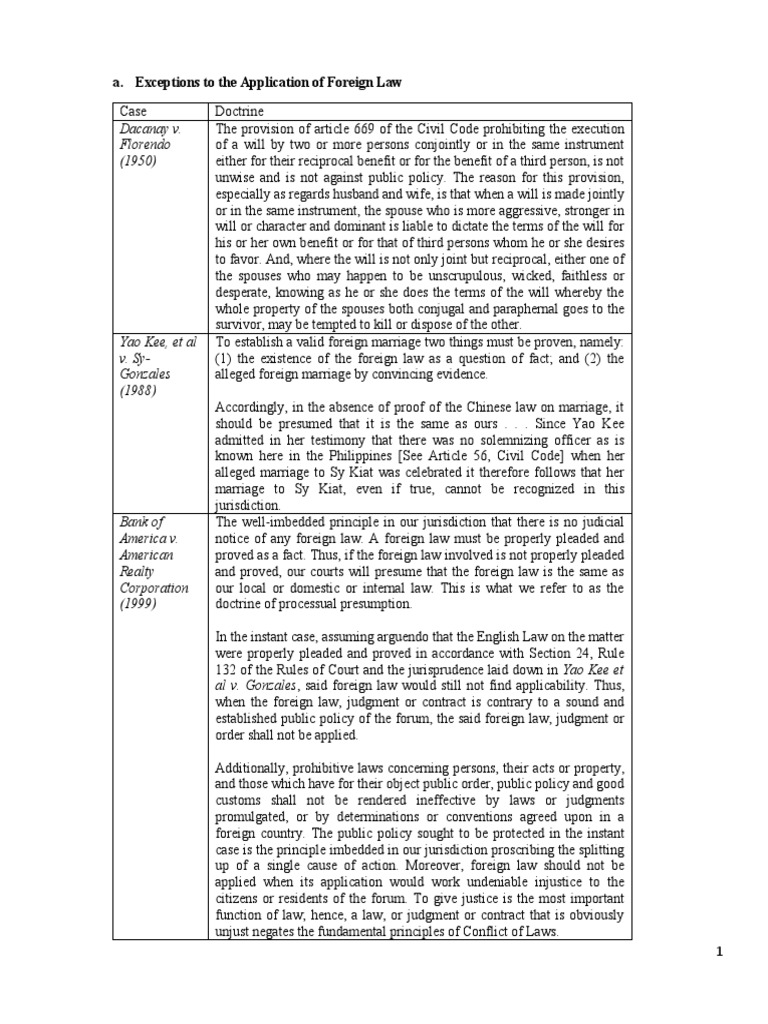 a. Exceptions to the Application of Foreign Law

| Case | Doctrine |
|---|---|
| Dacanay v. Florendo (1950) | The provision of article 669 of the Civil Code prohibiting the execution of a will by two or more persons conjointly or in the same instrument either for their reciprocal benefit or for the benefit of a third person, is not unwise and is not against public policy. The reason for this provision, especially as regards husband and wife, is that when a will is made jointly or in the same instrument, the spouse who is more aggressive, stronger in will or character and dominant is liable to dictate the terms of the will for his or her own benefit or for that of third persons whom he or she desires to favor. And, where the will is not only joint but reciprocal, either one of the spouses who may happen to be unscrupulous, wicked, faithless or desperate, knowing as he or she does the terms of the will whereby the whole property of the spouses both conjugal and paraphernal goes to the survivor, may be tempted to kill or dispose of the other. |
| Yao Kee, et al v. Sy-Gonzales (1988) | To establish a valid foreign marriage two things must be proven, namely: (1) the existence of the foreign law as a question of fact; and (2) the alleged foreign marriage by convincing evidence.<br><br>Accordingly, in the absence of proof of the Chinese law on marriage, it should be presumed that it is the same as ours . . . Since Yao Kee admitted in her testimony that there was no solemnizing officer as is known here in the Philippines [See Article 56, Civil Code] when her alleged marriage to Sy Kiat was celebrated it therefore follows that her marriage to Sy Kiat, even if true, cannot be recognized in this jurisdiction. |
| Bank of America v. American Realty Corporation (1999) | The well-imbedded principle in our jurisdiction that there is no judicial notice of any foreign law. A foreign law must be properly pleaded and proved as a fact. Thus, if the foreign law involved is not properly pleaded and proved, our courts will presume that the foreign law is the same as our local or domestic or internal law. This is what we refer to as the doctrine of processual presumption.<br><br>In the instant case, assuming arguendo that the English Law on the matter were properly pleaded and proved in accordance with Section 24, Rule 132 of the Rules of Court and the jurisprudence laid down in Yao Kee et al v. Gonzales, said foreign law would still not find applicability. Thus, when the foreign law, judgment or contract is contrary to a sound and established public policy of the forum, the said foreign law, judgment or order shall not be applied.<br><br>Additionally, prohibitive laws concerning persons, their acts or property, and those which have for their object public order, public policy and good customs shall not be rendered ineffective by laws or judgments promulgated, or by determinations or conventions agreed upon in a foreign country. The public policy sought to be protected in the instant case is the principle imbedded in our jurisdiction proscribing the splitting up of a single cause of action. Moreover, foreign law should not be applied when its application would work undeniable injustice to the citizens or residents of the forum. To give justice is the most important function of law; hence, a law, or judgment or contract that is obviously unjust negates the fundamental principles of Conflict of Laws. |

1